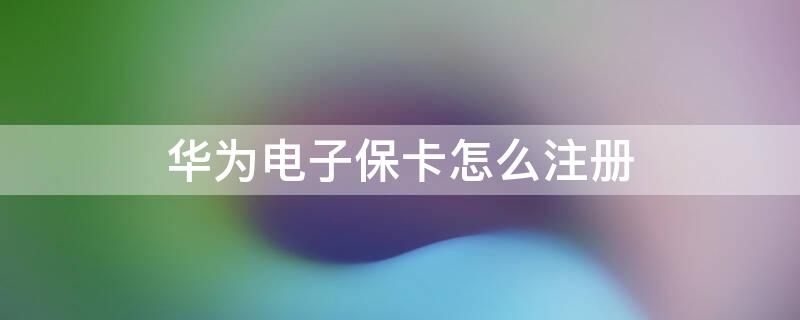 华为电子保卡怎么注册